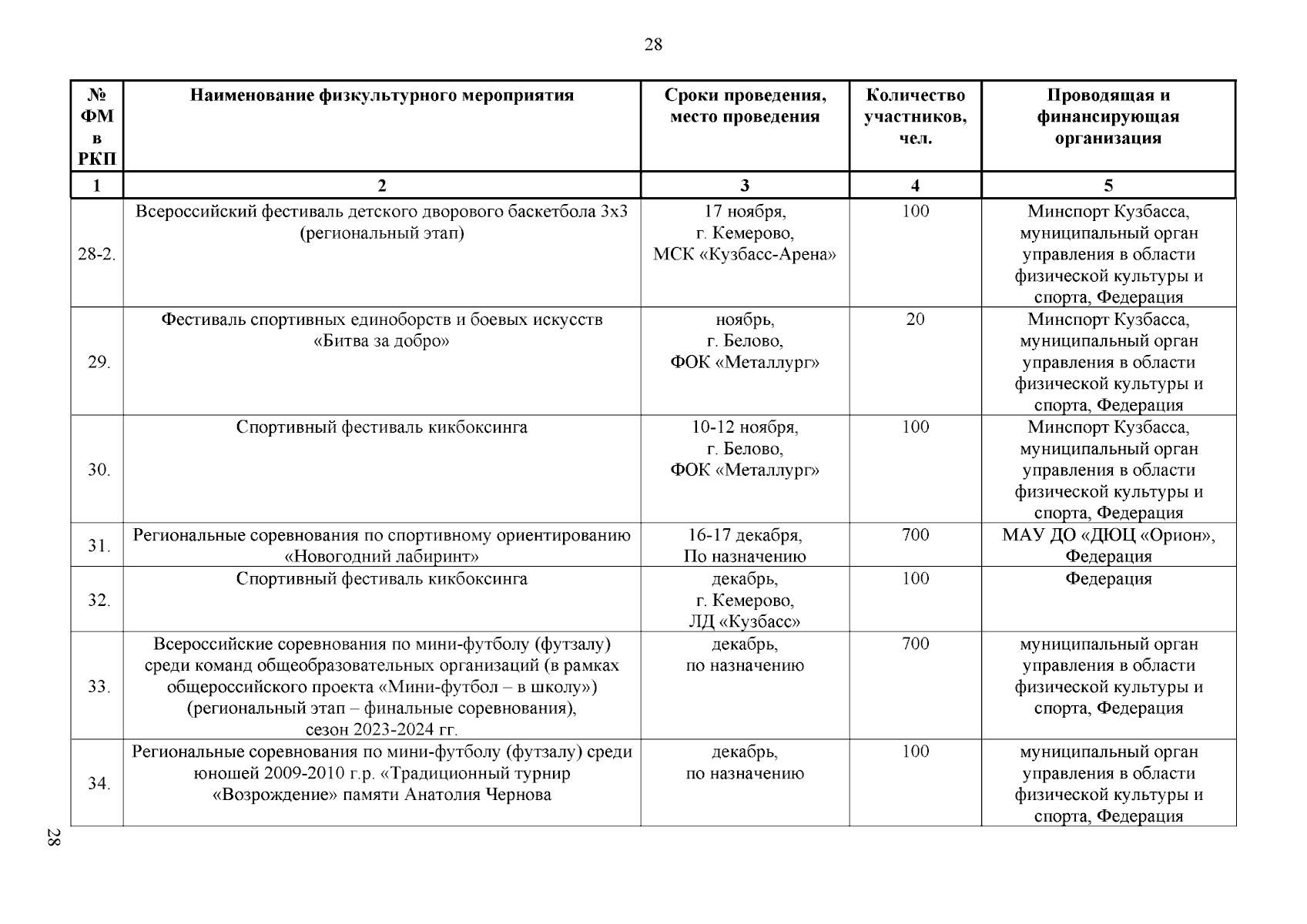 28

| № ФМ в РКП | Наименование физкультурного мероприятия | Сроки проведения, место проведения | Количество участников, чел. | Проводящая и финансирующая организация |
|---|---|---|---|---|
| 1 | 2 | 3 | 4 | 5 |
| 28-2. | Всероссийский фестиваль детского дворового баскетбола 3х3 (региональный этап) | 17 ноября, г. Кемерово, МСК «Кузбасс-Арена» | 100 | Минспорт Кузбасса, муниципальный орган управления в области физической культуры и спорта, Федерация |
| 29. | Фестиваль спортивных единоборств и боевых искусств «Битва за добро» | ноябрь, г. Белово, ФОК «Металлург» | 20 | Минспорт Кузбасса, муниципальный орган управления в области физической культуры и спорта, Федерация |
| 30. | Спортивный фестиваль кикбоксинга | 10-12 ноября, г. Белово, ФОК «Металлург» | 100 | Минспорт Кузбасса, муниципальный орган управления в области физической культуры и спорта, Федерация |
| 31. | Региональные соревнования по спортивному ориентированию «Новогодний лабиринт» | 16-17 декабря, По назначению | 700 | МАУ ДО «ДЮЦ «Орион», Федерация |
| 32. | Спортивный фестиваль кикбоксинга | декабрь, г. Кемерово, ЛД «Кузбасс» | 100 | Федерация |
| 33. | Всероссийские соревнования по мини-футболу (футзалу) среди команд общеобразовательных организаций (в рамках общероссийского проекта «Мини-футбол – в школу») (региональный этап – финальные соревнования), сезон 2023-2024 гг. | декабрь, по назначению | 700 | муниципальный орган управления в области физической культуры и спорта, Федерация |
| 34. | Региональные соревнования по мини-футболу (футзалу) среди юношей 2009-2010 г.р. «Традиционный турнир «Возрождение» памяти Анатолия Чернова | декабрь, по назначению | 100 | муниципальный орган управления в области физической культуры и спорта, Федерация |

28